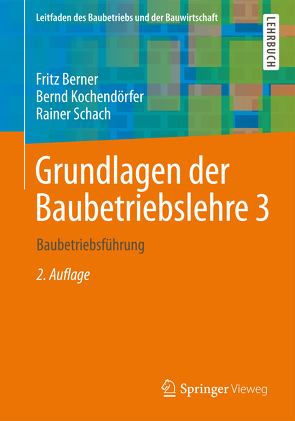 Leitfaden des Baubetriebs und der Bauwirtschaft

LEHRBUCH

Fritz Berner
Bernd Kochendörfer
Rainer Schach

Grundlagen der Baubetriebslehre 3

Baubetriebsführung

2. Auflage

Springer Vieweg